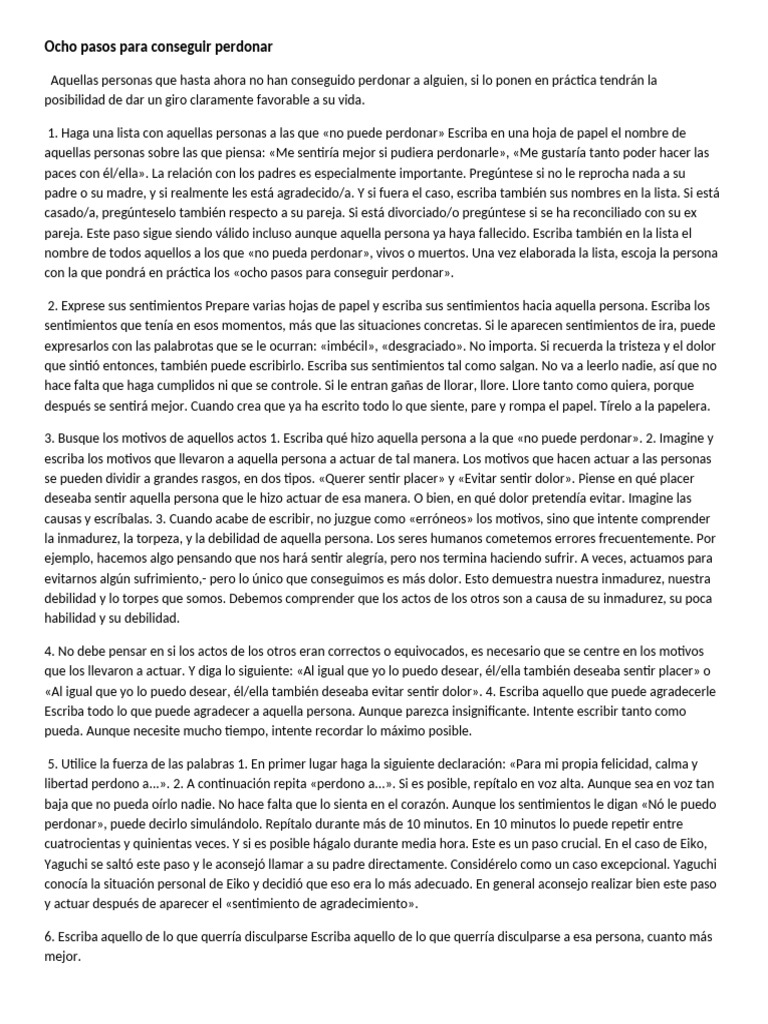 Ocho pasos para conseguir perdonar

Aquellas personas que hasta ahora no han conseguido perdonar a alguien, si lo ponen en práctica tendrán la posibilidad de dar un giro claramente favorable a su vida.

1. Haga una lista con aquellas personas a las que «no puede perdonar» Escriba en una hoja de papel el nombre de aquellas personas sobre las que piensa: «Me sentiría mejor si pudiera perdonarle», «Me gustaría tanto poder hacer las paces con él/ella». La relación con los padres es especialmente importante. Pregúntese si no le reprocha nada a su padre o su madre, y si realmente les está agradecido/a. Y si fuera el caso, escriba también sus nombres en la lista. Si está casado/a, pregúnteselo también respecto a su pareja. Si está divorciado/o pregúntese si se ha reconciliado con su ex pareja. Este paso sigue siendo válido incluso aunque aquella persona ya haya fallecido. Escriba también en la lista el nombre de todos aquellos a los que «no pueda perdonar», vivos o muertos. Una vez elaborada la lista, escoja la persona con la que pondrá en práctica los «ocho pasos para conseguir perdonar».

2. Exprese sus sentimientos Prepare varias hojas de papel y escriba sus sentimientos hacia aquella persona. Escriba los sentimientos que tenía en esos momentos, más que las situaciones concretas. Si le aparecen sentimientos de ira, puede expresarlos con las palabrotas que se le ocurran: «imbécil», «desgraciado». No importa. Si recuerda la tristeza y el dolor que sintió entonces, también puede escribirlo. Escriba sus sentimientos tal como salgan. No va a leerlo nadie, así que no hace falta que haga cumplidos ni que se controle. Si le entran gañas de llorar, llore. Llore tanto como quiera, porque después se sentirá mejor. Cuando crea que ya ha escrito todo lo que siente, pare y rompa el papel. Tírelo a la papelera.

3. Busque los motivos de aquellos actos 1. Escriba qué hizo aquella persona a la que «no puede perdonar». 2. Imagine y escriba los motivos que llevaron a aquella persona a actuar de tal manera. Los motivos que hacen actuar a las personas se pueden dividir a grandes rasgos, en dos tipos. «Querer sentir placer» y «Evitar sentir dolor». Piense en qué placer deseaba sentir aquella persona que le hizo actuar de esa manera. O bien, en qué dolor pretendía evitar. Imagine las causas y escríbalas. 3. Cuando acabe de escribir, no juzgue como «erróneos» los motivos, sino que intente comprender la inmadurez, la torpeza, y la debilidad de aquella persona. Los seres humanos cometemos errores frecuentemente. Por ejemplo, hacemos algo pensando que nos hará sentir alegría, pero nos termina haciendo sufrir. A veces, actuamos para evitarnos algún sufrimiento,- pero lo único que conseguimos es más dolor. Esto demuestra nuestra inmadurez, nuestra debilidad y lo torpes que somos. Debemos comprender que los actos de los otros son a causa de su inmadurez, su poca habilidad y su debilidad.

4. No debe pensar en si los actos de los otros eran correctos o equivocados, es necesario que se centre en los motivos que los llevaron a actuar. Y diga lo siguiente: «Al igual que yo lo puedo desear, él/ella también deseaba sentir placer» o «Al igual que yo lo puedo desear, él/ella también deseaba evitar sentir dolor». 4. Escriba aquello que puede agradecerle Escriba todo lo que puede agradecer a aquella persona. Aunque parezca insignificante. Intente escribir tanto como pueda. Aunque necesite mucho tiempo, intente recordar lo máximo posible.

5. Utilice la fuerza de las palabras 1. En primer lugar haga la siguiente declaración: «Para mi propia felicidad, calma y libertad perdono a...». 2. A continuación repita «perdono a...». Si es posible, repítalo en voz alta. Aunque sea en voz tan baja que no pueda oírlo nadie. No hace falta que lo sienta en el corazón. Aunque los sentimientos le digan «Nó le puedo perdonar», puede decirlo simulándolo. Repítalo durante más de 10 minutos. En 10 minutos lo puede repetir entre cuatrocientas y quinientas veces. Y si es posible hágalo durante media hora. Este es un paso crucial. En el caso de Eiko, Yaguchi se saltó este paso y le aconsejó llamar a su padre directamente. Considérelo como un caso excepcional. Yaguchi conocía la situación personal de Eiko y decidió que eso era lo más adecuado. En general aconsejo realizar bien este paso y actuar después de aparecer el «sentimiento de agradecimiento».

6. Escriba aquello de lo que querría disculparse Escriba aquello de lo que querría disculparse a esa persona, cuanto más mejor.